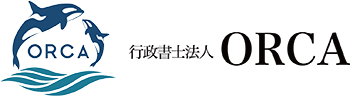 ORCA

行政書士法人 ORCA